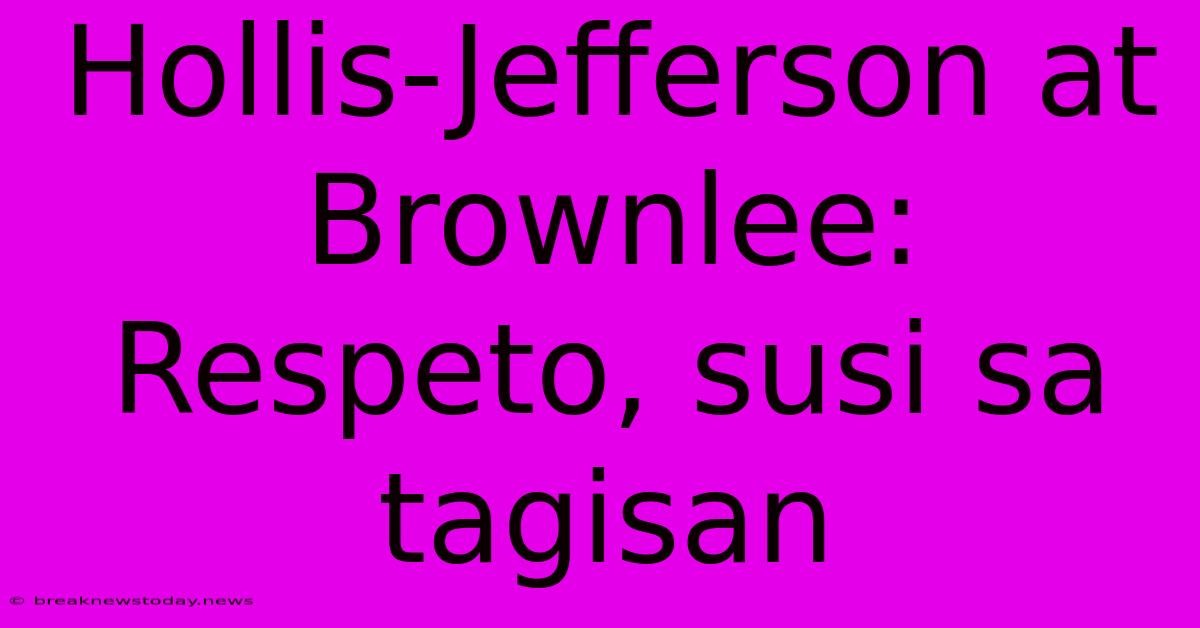 Hollis-Jefferson at Brownlee: Respeto, susi sa tagisan

© breaknewstoday.news